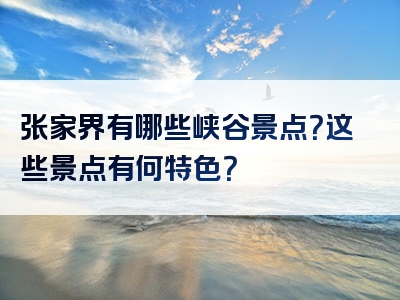 张家界有哪些峡谷景点?这些景点有何特色?